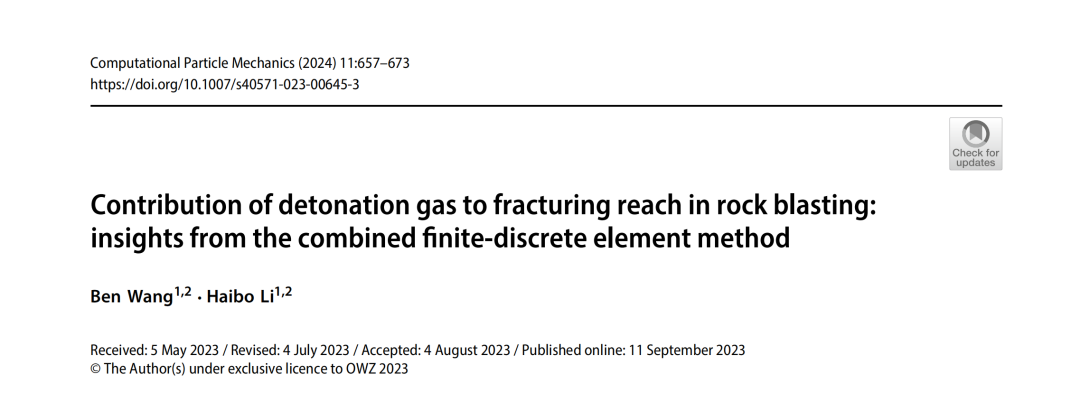 Computational Particle Mechanics (2024) 11:657–673
https://doi.org/10.1007/s40571-023-00645-3

Check for updates

Contribution of detonation gas to fracturing reach in rock blasting: insights from the combined finite-discrete element method

Ben Wang$^{1,2}$ · Haibo Li$^{1,2}$

Received: 5 May 2023 / Revised: 4 July 2023 / Accepted: 4 August 2023 / Published online: 11 September 2023
© The Author(s) under exclusive licence to OWZ 2023